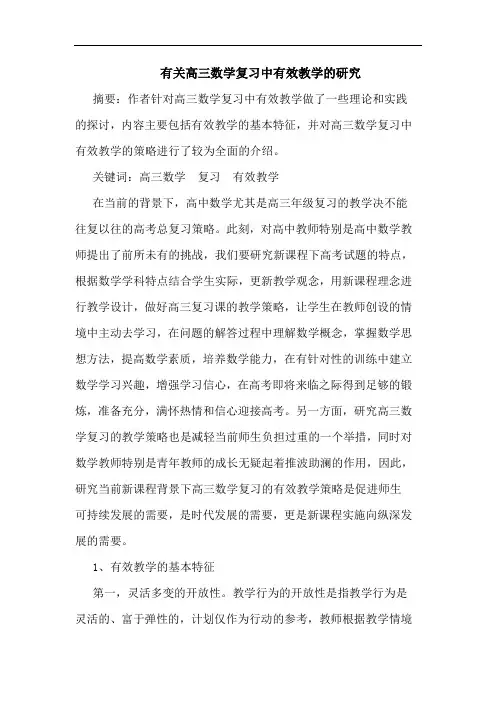 有关高三数学复习中有效教学的研究

摘要：作者针对高三数学复习中有效教学做了一些理论和实践的探讨，内容主要包括有效教学的基本特征，并对高三数学复习中有效教学的策略进行了较为全面的介绍。

关键词：高三数学　复习　有效教学

在当前的背景下，高中数学尤其是高三年级复习的教学决不能往复以往的高考总复习策略。此刻，对高中教师特别是高中数学教师提出了前所未有的挑战，我们要研究新课程下高考试题的特点，根据数学学科特点结合学生实际，更新教学观念，用新课程理念进行教学设计，做好高三复习课的教学策略，让学生在教师创设的情境中主动去学习，在问题的解答过程中理解数学概念，掌握数学思想方法，提高数学素质，培养数学能力，在有针对性的训练中建立数学学习兴趣，增强学习信心，在高考即将来临之际得到足够的锻炼，准备充分，满怀热情和信心迎接高考。另一方面，研究高三数学复习的教学策略也是减轻当前师生负担过重的一个举措，同时对数学教师特别是青年教师的成长无疑起着推波助澜的作用，因此，研究当前新课程背景下高三数学复习的有效教学策略是促进师生可持续发展的需要，是时代发展的需要，更是新课程实施向纵深发展的需要。

1、有效教学的基本特征

第一，灵活多变的开放性。教学行为的开放性是指教学行为是灵活的、富于弹性的，计划仅作为行动的参考，教师根据教学情境